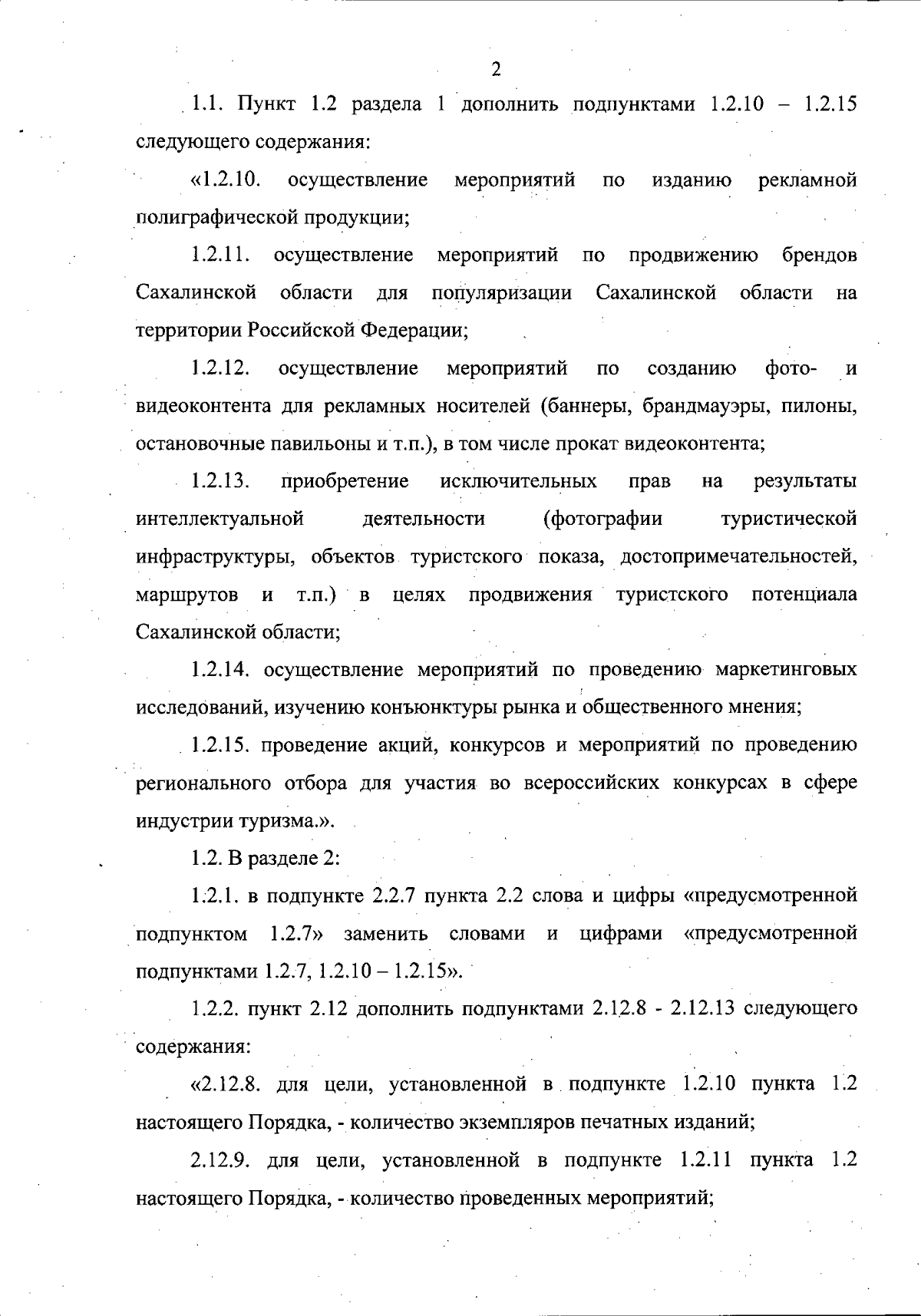 2

1.1. Пункт 1.2 раздела 1 дополнить подпунктами 1.2.10 – 1.2.15 следующего содержания:

«1.2.10. осуществление мероприятий по изданию рекламной полиграфической продукции;

1.2.11. осуществление мероприятий по продвижению брендов Сахалинской области для популяризации Сахалинской области на территории Российской Федерации;

1.2.12. осуществление мероприятий по созданию фото- и видеоконтента для рекламных носителей (баннеры, брандмауэры, пилоны, остановочные павильоны и т.п.), в том числе прокат видеоконтента;

1.2.13. приобретение исключительных прав на результаты интеллектуальной деятельности (фотографии туристической инфраструктуры, объектов туристского показа, достопримечательностей, маршрутов и т.п.) в целях продвижения туристского потенциала Сахалинской области;

1.2.14. осуществление мероприятий по проведению маркетинговых исследований, изучению конъюнктуры рынка и общественного мнения;

1.2.15. проведение акций, конкурсов и мероприятий по проведению регионального отбора для участия во всероссийских конкурсах в сфере индустрии туризма.».

1.2. В разделе 2:

1.2.1. в подпункте 2.2.7 пункта 2.2 слова и цифры «предусмотренной подпунктом 1.2.7» заменить словами и цифрами «предусмотренной подпунктами 1.2.7, 1.2.10 – 1.2.15».

1.2.2. пункт 2.12 дополнить подпунктами 2.12.8 - 2.12.13 следующего содержания:

«2.12.8. для цели, установленной в подпункте 1.2.10 пункта 1.2 настоящего Порядка, - количество экземпляров печатных изданий;

2.12.9. для цели, установленной в подпункте 1.2.11 пункта 1.2 настоящего Порядка, - количество проведенных мероприятий;